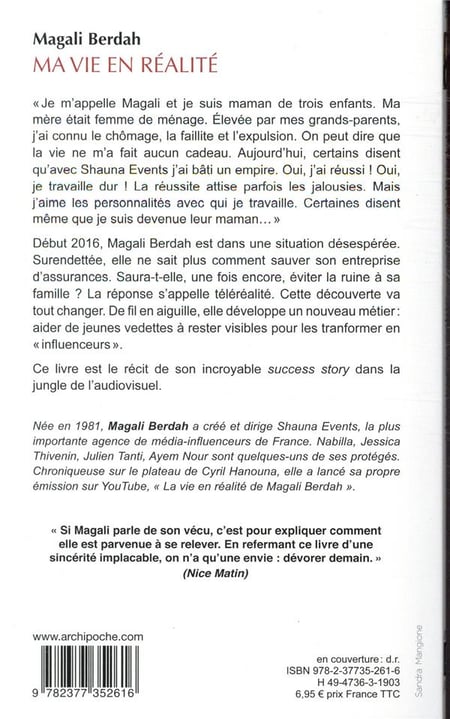 Magali Berdah
MA VIE EN RÉALITÉ

« Je m'appelle Magali et je suis maman de trois enfants. Ma mère était femme de ménage. Élevée par mes grands-parents, j'ai connu le chômage, la faillite et l'expulsion. On peut dire que la vie ne m'a fait aucun cadeau. Aujourd'hui, certains disent qu'avec Shauna Events j'ai bâti un empire. Oui, j'ai réussi ! Oui, je travaille dur ! La réussite attise parfois les jalousies. Mais j'aime les personnalités avec qui je travaille. Certaines disent même que je suis devenue leur maman… »

Début 2016, Magali Berdah est dans une situation désespérée. Surendettée, elle ne sait plus comment sauver son entreprise d'assurances. Saura-t-elle, une fois encore, éviter la ruine à sa famille ? La réponse s'appelle téléréalité. Cette découverte va tout changer. De fil en aiguille, elle développe un nouveau métier : aider de jeunes vedettes à rester visibles pour les tranformer en « influenceurs ».

Ce livre est le récit de son incroyable success story dans la jungle de l'audiovisuel.

Née en 1981, Magali Berdah a créé et dirige Shauna Events, la plus importante agence de média-influenceurs de France. Nabilla, Jessica Thivenin, Julien Tanti, Ayem Nour sont quelques-uns de ses protégés. Chroniqueuse sur le plateau de Cyril Hanouna, elle a lancé sa propre émission sur YouTube, « La vie en réalité de Magali Berdah ».

« Si Magali parle de son vécu, c'est pour expliquer comment elle est parvenue à se relever. En refermant ce livre d'une sincérité implacable, on n'a qu'une envie : dévorer demain. »
(Nice Matin)

www.archipoche.com

9 782377 352616

en couverture : d.r.
ISBN 978-2-37735-261-6
H 49-4736-3-1903
6,95 € prix France TTC

Sandra Mangione